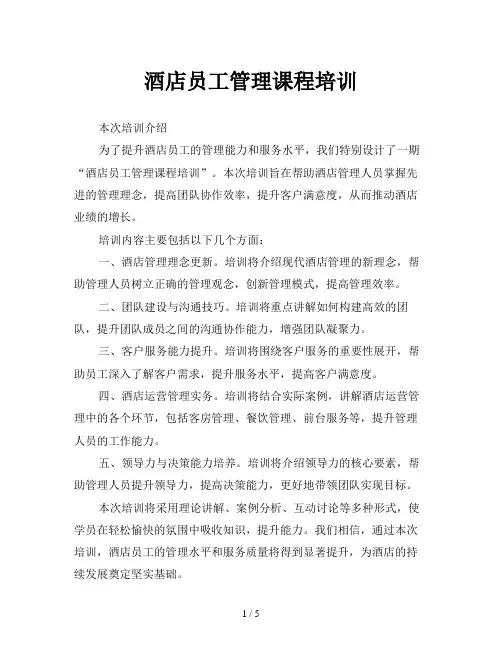 酒店员工管理课程培训

本次培训介绍

为了提升酒店员工的管理能力和服务水平，我们特别设计了一期“酒店员工管理课程培训”。本次培训旨在帮助酒店管理人员掌握先进的管理理念，提高团队协作效率，提升客户满意度，从而推动酒店业绩的增长。

培训内容主要包括以下几个方面：

一、酒店管理理念更新。培训将介绍现代酒店管理的新理念，帮助管理人员树立正确的管理观念，创新管理模式，提高管理效率。

二、团队建设与沟通技巧。培训将重点讲解如何构建高效的团队，提升团队成员之间的沟通协作能力，增强团队凝聚力。

三、客户服务能力提升。培训将围绕客户服务的重要性展开，帮助员工深入了解客户需求，提升服务水平，提高客户满意度。

四、酒店运营管理实务。培训将结合实际案例，讲解酒店运营管理中的各个环节，包括客房管理、餐饮管理、前台服务等，提升管理人员的工作能力。

五、领导力与决策能力培养。培训将介绍领导力的核心要素，帮助管理人员提升领导力，提高决策能力，更好地带领团队实现目标。

本次培训将采用理论讲解、案例分析、互动讨论等多种形式，使学员在轻松愉快的氛围中吸收知识，提升能力。我们相信，通过本次培训，酒店员工的管理水平和服务质量将得到显著提升，为酒店的持续发展奠定坚实基础。

1 / 5